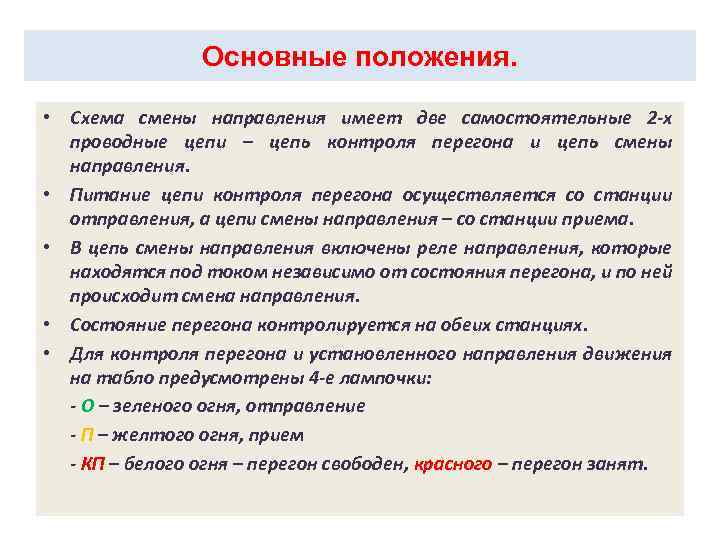 Основные положения.

• Схема смены направления имеет две самостоятельные 2-х проводные цепи – цепь контроля перегона и цепь смены направления.

• Питание цепи контроля перегона осуществляется со станции отправления, а цепи смены направления – со станции приема.

• В цепь смены направления включены реле направления, которые находятся под током независимо от состояния перегона, и по ней происходит смена направления.

• Состояние перегона контролируется на обеих станциях.

• Для контроля перегона и установленного направления движения на табло предусмотрены 4-е лампочки:

- О – зеленого огня, отправление

- П – желтого огня, прием

- КП – белого огня – перегон свободен, красного – перегон занят.